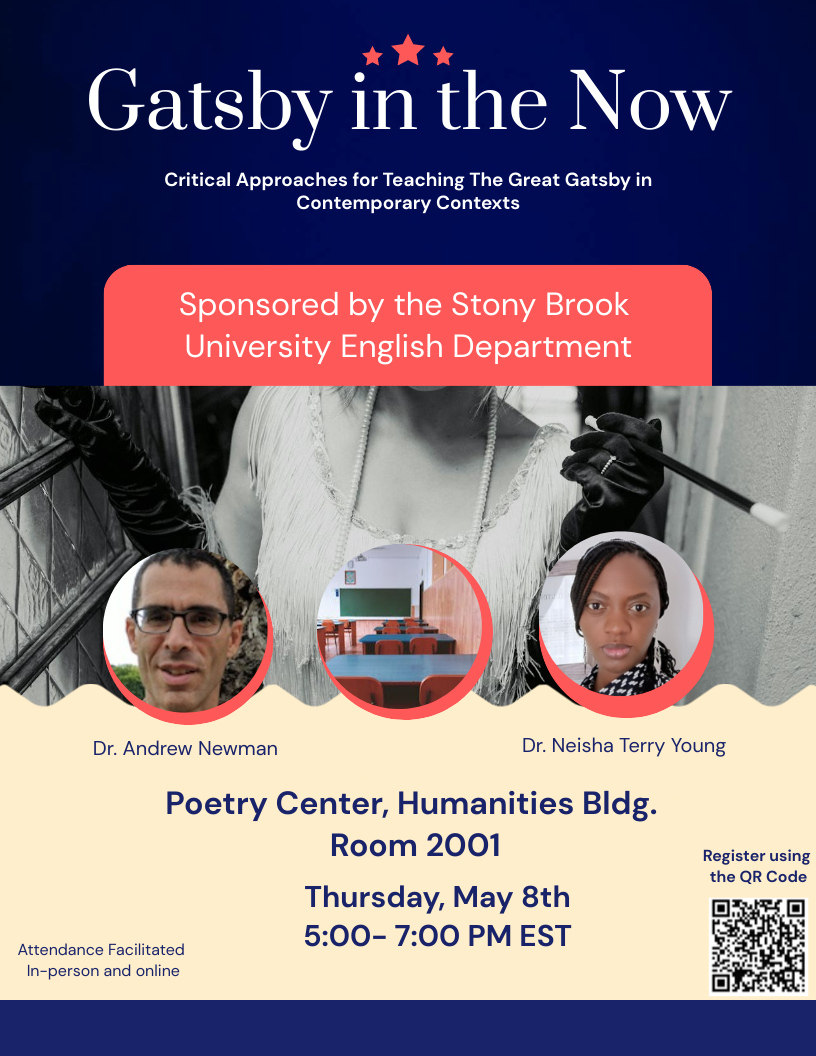 Gatsby in the Now

Critical Approaches for Teaching The Great Gatsby in Contemporary Contexts

Sponsored by the Stony Brook University English Department

Dr. Andrew Newman

Dr. Neisha Terry Young

Poetry Center, Humanities Bldg.
Room 2001

Thursday, May 8th
5:00- 7:00 PM EST

Attendance Facilitated
In-person and online

Register using
the QR Code